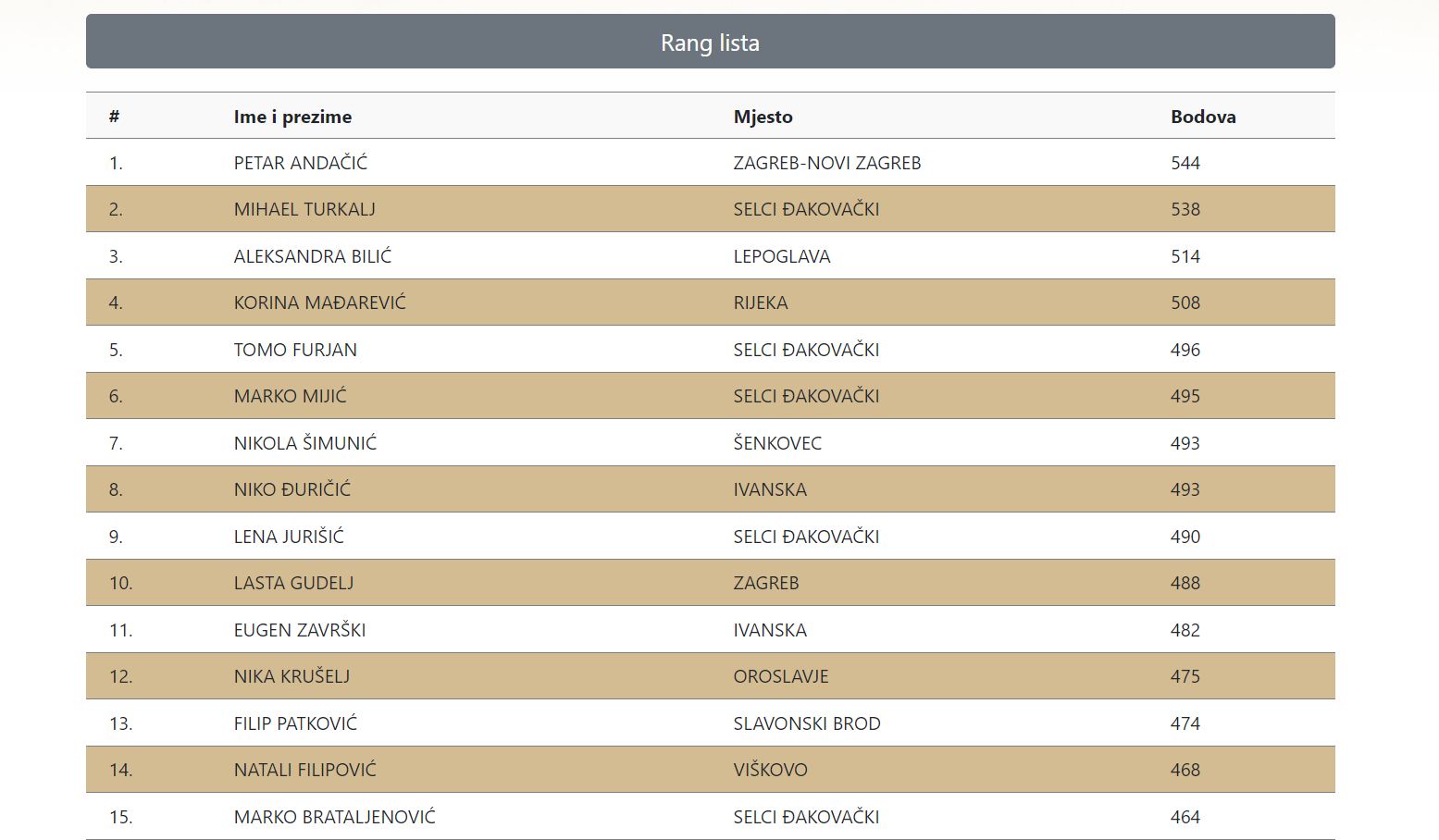 Rang lista

| # | Ime i prezime | Mjesto | Bodova |
|---|---|---|---|
| 1. | PETAR ANDAČIĆ | ZAGREB-NOVI ZAGREB | 544 |
| 2. | MIHAEL TURKALJ | SELCI ĐAKOVAČKI | 538 |
| 3. | ALEKSANDRA BILIĆ | LEPOGLAVA | 514 |
| 4. | KORINA MAĐAREVIĆ | RIJEKA | 508 |
| 5. | TOMO FURJAN | SELCI ĐAKOVAČKI | 496 |
| 6. | MARKO MIJIĆ | SELCI ĐAKOVAČKI | 495 |
| 7. | NIKOLA ŠIMUNIĆ | ŠENKOVEC | 493 |
| 8. | NIKO ĐURIČIĆ | IVANSKA | 493 |
| 9. | LENA JURIŠIĆ | SELCI ĐAKOVAČKI | 490 |
| 10. | LASTA GUDELJ | ZAGREB | 488 |
| 11. | EUGEN ZAVRŠKI | IVANSKA | 482 |
| 12. | NIKA KRUŠELJ | OROSLAVJE | 475 |
| 13. | FILIP PATKOVIĆ | SLAVONSKI BROD | 474 |
| 14. | NATALI FILIPOVIĆ | VIŠKOVO | 468 |
| 15. | MARKO BRATALJENOVIĆ | SELCI ĐAKOVAČKI | 464 |